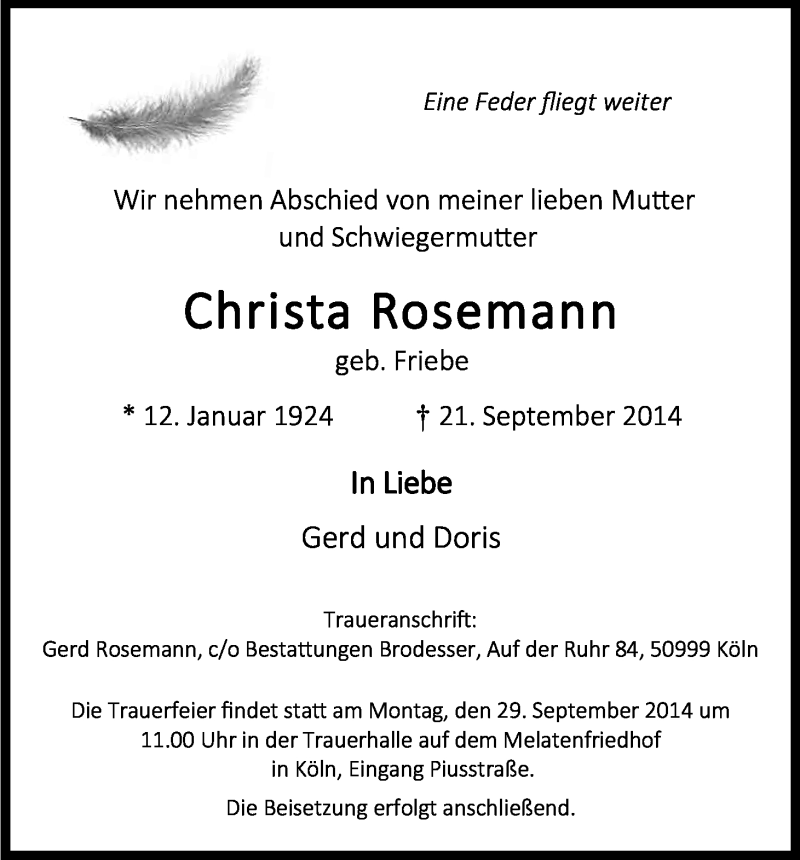 Eine Feder fliegt weiter

Wir nehmen Abschied von meiner lieben Mutter und Schwiegermutter

Christa Rosemann

geb. Friebe

* 12. Januar 1924 † 21. September 2014

In Liebe

Gerd und Doris

Traueranschrift:
Gerd Rosemann, c/o Bestattungen Brodesser, Auf der Ruhr 84, 50999 Köln

Die Trauerfeier findet statt am Montag, den 29. September 2014 um 11.00 Uhr in der Trauerhalle auf dem Melatenfriedhof in Köln, Eingang Piusstraße.

Die Beisetzung erfolgt anschließend.